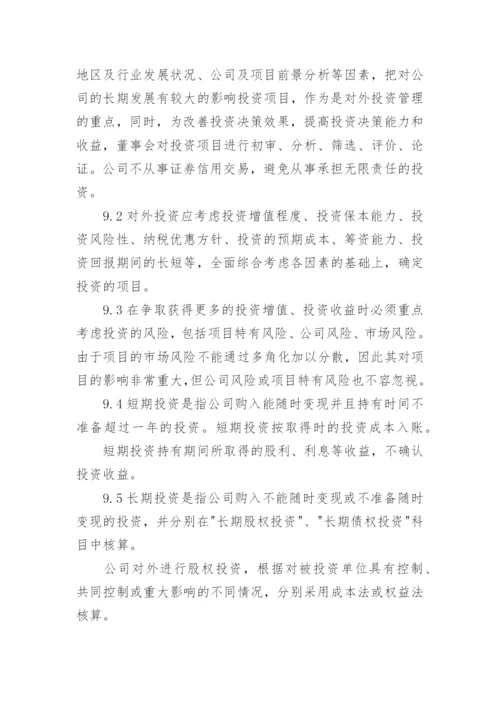 地区及行业发展状况、公司及项目前景分析等因素，把对公司的长期发展有较大的影响投资项目，作为是对外投资管理的重点，同时，为改善投资决策效果，提高投资决策能力和收益，董事会对投资项目进行初审、分析、筛选、评价、论证。公司不从事证券信用交易，避免从事承担无限责任的投资。

9.2 对外投资应考虑投资增值程度、投资保本能力、投资风险性、纳税优惠方针、投资的预期成本、筹资能力、投资回报期间的长短等，全面综合考虑各因素的基础上，确定投资的项目。

9.3 在争取获得更多的投资增值、投资收益时必须重点考虑投资的风险，包括项目特有风险、公司风险、市场风险。由于项目的市场风险不能通过多角化加以分散，因此其对项目的影响非常重大，但公司风险或项目特有风险也不容忽视。

9.4 短期投资是指公司购入能随时变现并且持有时间不准备超过一年的投资。短期投资按取得时的投资成本入账。

短期投资持有期间所取得的股利、利息等收益，不确认投资收益。

9.5 长期投资是指公司购入不能随时变现或不准备随时变现的投资，并分别在"长期股权投资"、"长期债权投资"科目中核算。

公司对外进行股权投资，根据对被投资单位具有控制、共同控制或重大影响的不同情况，分别采用成本法或权益法核算。